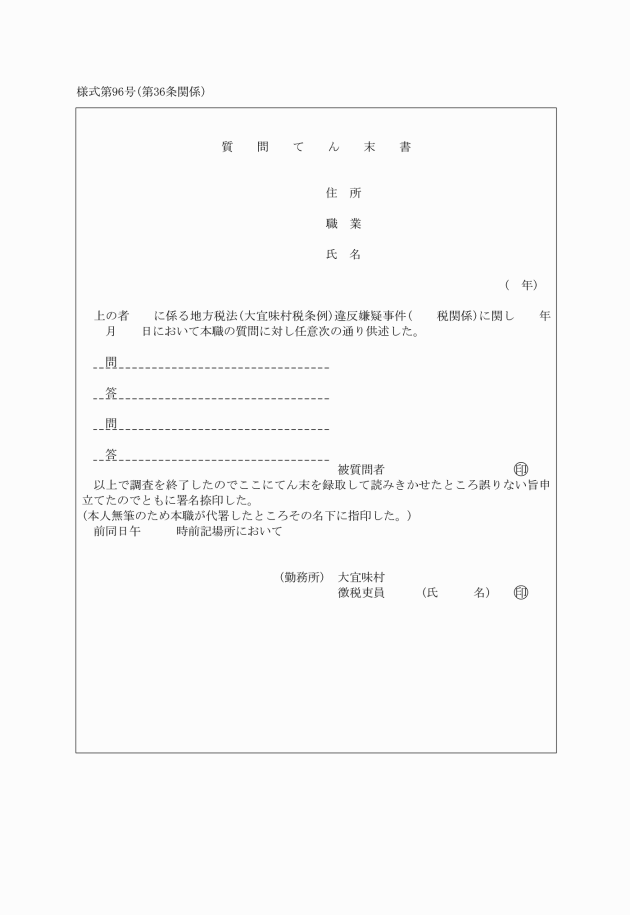 様式第96号(第36条関係)

質　問　て　ん　末　書

住　所

職　業

氏　名

(　年)

上の者　　に係る地方税法(大宜味村税条例)違反嫌疑事件(　　税関係)に関し　　年　月　　日において本職の質問に対し任意次の通り供述した。

問

答

問

答

被質問者　　　　　　　　印

以上で調査を終了したのでここにてん末を録取して読みきかせたところ誤りない旨申立てたのでともに署名捺印した。
(本人無筆のため本職が代署したところその名下に指印した。)
前同日午　　　時前記場所において

(勤務所)　大宜味村
徴税吏員　　　(氏　　　名)　印